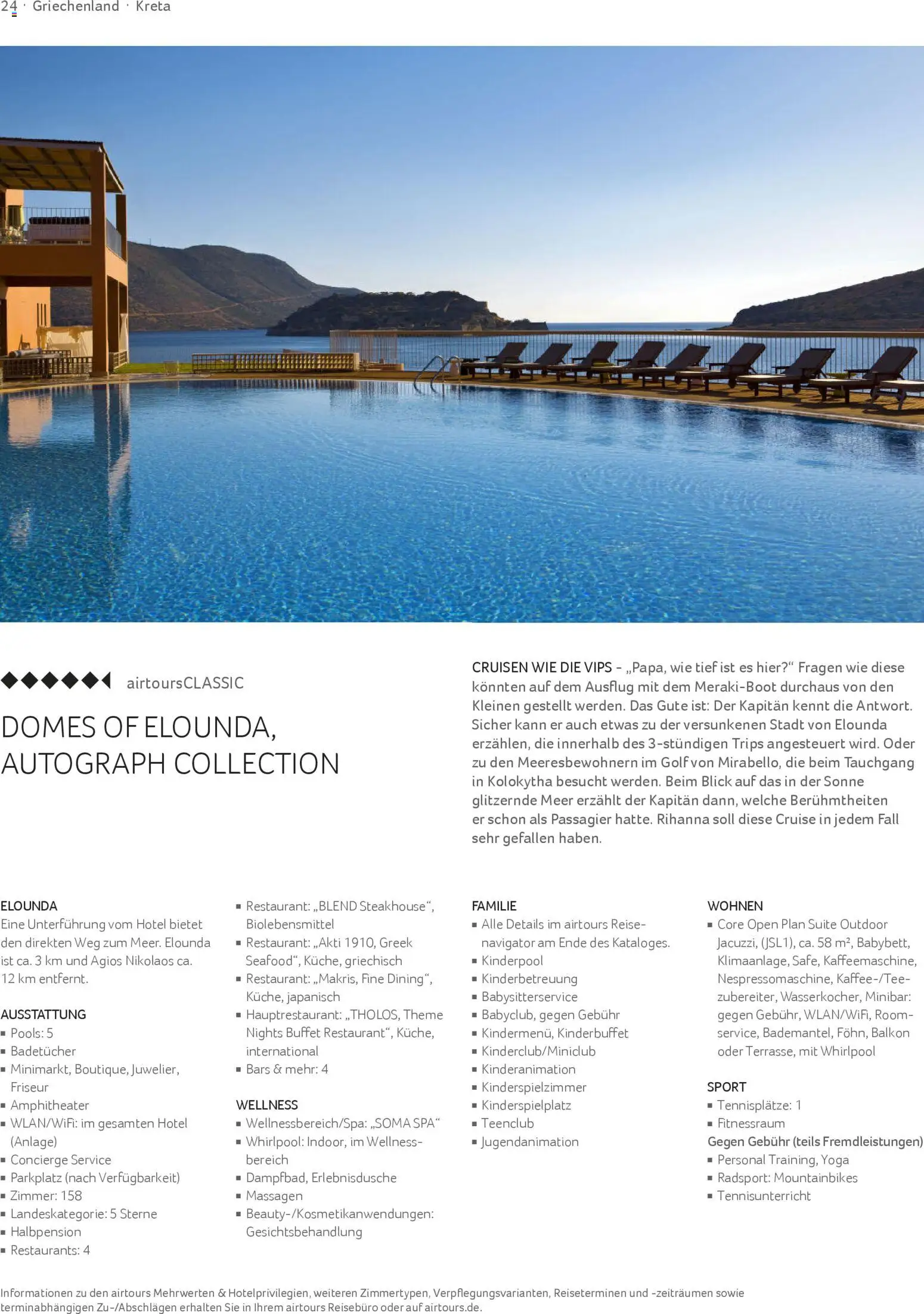 24 · Griechenland · Kreta

airtoursCLASSIC

DOMES OF ELOUNDA, AUTOGRAPH COLLECTION

CRUISEN WIE DIE VIPS – „Papa, wie tief ist es hier?“ Fragen wie diese könnten auf dem Ausflug mit dem Meraki-Boot durchaus von den Kleinen gestellt werden. Das Gute ist: Der Kapitän kennt die Antwort. Sicher kann er auch etwas zu der versunkenen Stadt von Elounda erzählen, die innerhalb des 3-stündigen Trips angesteuert wird. Oder zu den Meeresbewohnern im Golf von Mirabello, die beim Tauchgang in Kolokytha besucht werden. Beim Blick auf das in der Sonne glitzernde Meer erzählt der Kapitän dann, welche Berühmtheiten er schon als Passagier hatte. Rihanna soll diese Cruise in jedem Fall sehr gefallen haben.

ELOUNDA
Eine Unterführung vom Hotel bietet den direkten Weg zum Meer. Elounda ist ca. 3 km und Agios Nikolaos ca. 12 km entfernt.

AUSSTATTUNG
▪ Pools: 5
▪ Badetücher
▪ Minimarkt, Boutique, Juwelier, Friseur
▪ Amphitheater
▪ WLAN/WiFi: im gesamten Hotel (Anlage)
▪ Concierge Service
▪ Parkplatz (nach Verfügbarkeit)
▪ Zimmer: 158
▪ Landeskategorie: 5 Sterne
▪ Halbpension
▪ Restaurants: 4
▪ Restaurant: „BLEND Steakhouse“, Biolebensmittel
▪ Restaurant: „Akti 1910, Greek Seafood“, Küche, griechisch
▪ Restaurant: „Makris, Fine Dining“, Küche, japanisch
▪ Hauptrestaurant: „THOLOS, Theme Nights Buffet Restaurant“, Küche, international
▪ Bars & mehr: 4

WELLNESS
▪ Wellnessbereich/Spa: „SOMA SPA“
▪ Whirlpool: Indoor, im Wellnessbereich
▪ Dampfbad, Erlebnisdusche
▪ Massagen
▪ Beauty-/Kosmetikanwendungen: Gesichtsbehandlung

FAMILIE
▪ Alle Details im airtours Reisenavigator am Ende des Kataloges.
▪ Kinderpool
▪ Kinderbetreuung
▪ Babysitterservice
▪ Babyclub, gegen Gebühr
▪ Kindermenü, Kinderbuffet
▪ Kinderclub/Miniclub
▪ Kinderanimation
▪ Kinderspielzimmer
▪ Kinderspielplatz
▪ Teenclub
▪ Jugendanimation

WOHNEN
▪ Core Open Plan Suite Outdoor Jacuzzi, (JSL1), ca. 58 m², Babybett, Klimaanlage, Safe, Kaffeemaschine, Nespressomaschine, Kaffee-/Teezubereiter, Wasserkocher, Minibar: gegen Gebühr, WLAN/WiFi, Roomservice, Bademantel, Föhn, Balkon oder Terrasse, mit Whirlpool

SPORT
▪ Tennisplätze: 1
▪ Fitnessraum
Gegen Gebühr (teils Fremdleistungen)
▪ Personal Training, Yoga
▪ Radsport: Mountainbikes
▪ Tennisunterricht

Informationen zu den airtours Mehrwerten & Hotelprivilegien, weiteren Zimmertypen, Verpflegungsvarianten, Reiseterminen und -zeiträumen sowie terminabhängigen Zu-/Abschlägen erhalten Sie in Ihrem airtours Reisebüro oder auf airtours.de.